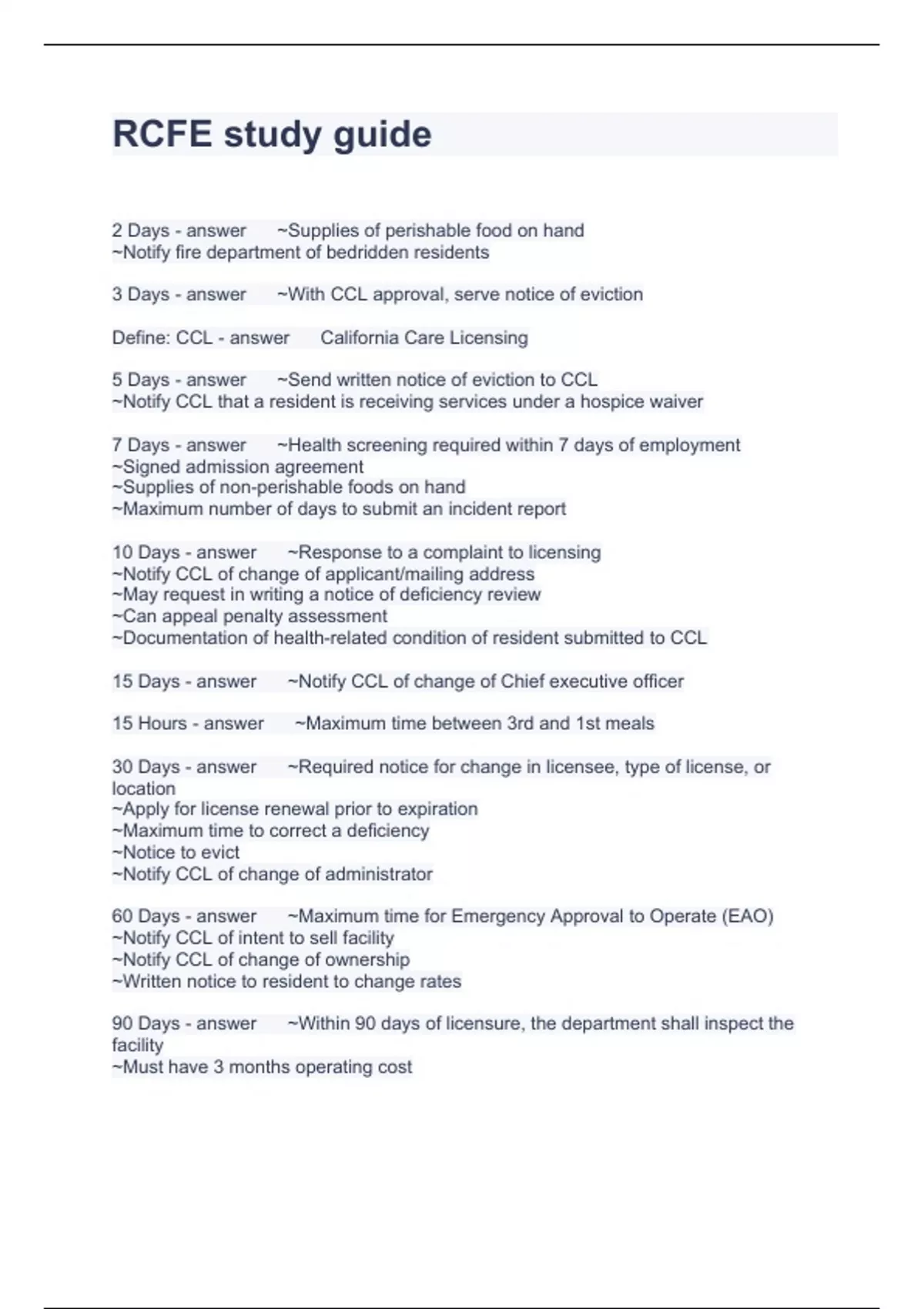 RCFE study guide

2 Days - answer ~Supplies of perishable food on hand
~Notify fire department of bedridden residents

3 Days - answer ~With CCL approval, serve notice of eviction

Define: CCL - answer California Care Licensing

5 Days - answer ~Send written notice of eviction to CCL
~Notify CCL that a resident is receiving services under a hospice waiver

7 Days - answer ~Health screening required within 7 days of employment
~Signed admission agreement
~Supplies of non-perishable foods on hand
~Maximum number of days to submit an incident report

10 Days - answer ~Response to a complaint to licensing
~Notify CCL of change of applicant/mailing address
~May request in writing a notice of deficiency review
~Can appeal penalty assessment
~Documentation of health-related condition of resident submitted to CCL

15 Days - answer ~Notify CCL of change of Chief executive officer

15 Hours - answer ~Maximum time between 3rd and 1st meals

30 Days - answer ~Required notice for change in licensee, type of license, or location
~Apply for license renewal prior to expiration
~Maximum time to correct a deficiency
~Notice to evict
~Notify CCL of change of administrator

60 Days - answer ~Maximum time for Emergency Approval to Operate (EAO)
~Notify CCL of intent to sell facility
~Notify CCL of change of ownership
~Written notice to resident to change rates

90 Days - answer ~Within 90 days of licensure, the department shall inspect the facility
~Must have 3 months operating cost